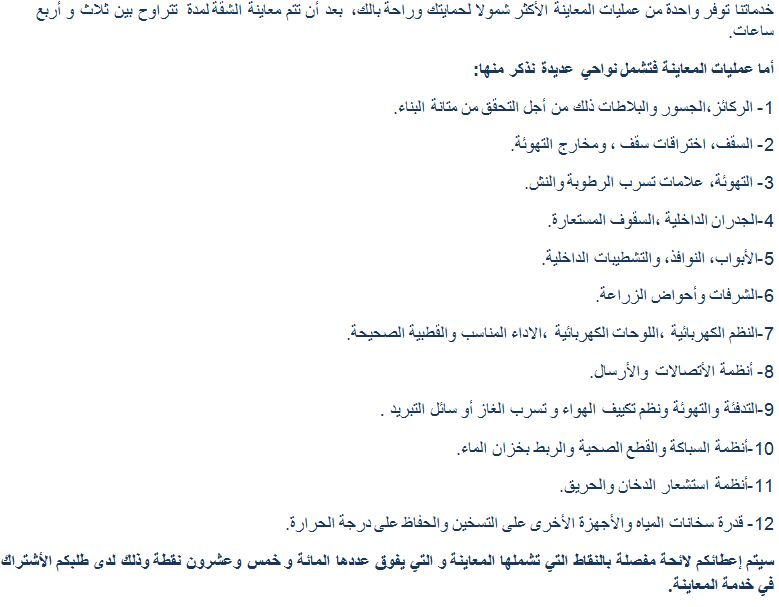 خدماتنا توفر واحدة من عمليات المعاينة الأكثر شمولا لحمايتك وراحة بالك، بعد أن تتم معاينة الشقة لمدة تتراوح بين ثلاث و أربع ساعات.

أما عمليات المعاينة فتشمل نواحي عديدة نذكر منها:

1- الركائز،الجسور والبلاطات ذلك من أجل التحقق من متانة البناء.

2- السقف، اختراقات سقف ، ومخارج التهوئة.

3- التهوئة، علامات تسرب الرطوبة والنش.

4-الجدران الداخلية ،السقوف المستعارة.

5-الأبواب، النوافذ، والتشطيبات الداخلية.

6-الشرفات وأحواض الزراعة.

7-النظم الكهربائية ،اللوحات الكهربائية ،الاداء المناسب والقطبية الصحيحة.

8- أنظمة الأتصالات والأرسال.

9-التدفئة والتهوئة ونظم تكييف الهواء و تسرب الغاز أو سائل التبريد .

10-أنظمة السباكة والقطع الصحية والربط بخزان الماء.

11-أنظمة استشعار الدخان والحريق.

12- قدرة سخانات المياه والأجهزة الأخرى على التسخين والحفاظ على درجة الحرارة.

سيتم إعطائكم لائحة مفصلة بالنقاط التي تشملها المعاينة و التي يفوق عددها المائة و خمس وعشرون نقطة وذلك لدى طلبكم الأشتراك في خدمة المعاينة.